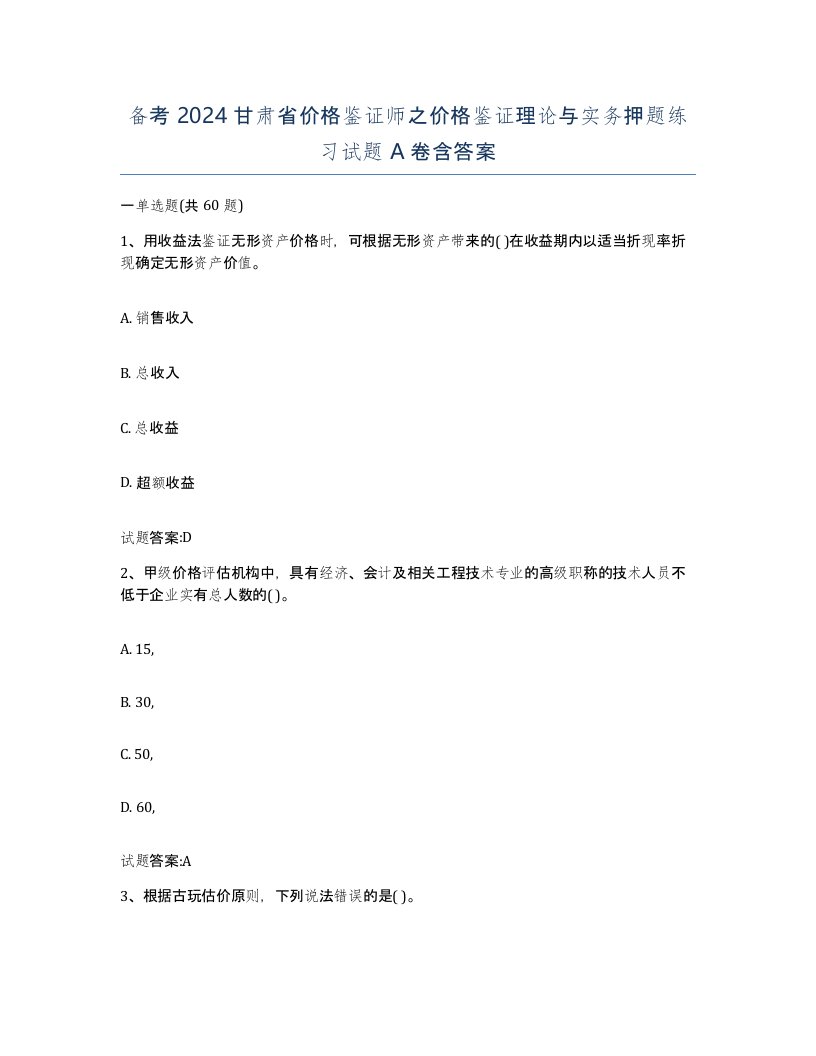 备考 2024 甘肃省价格鉴证师之价格鉴证理论与实务押题练习试题 A 卷含答案

一单选题(共 60 题)

1、用收益法鉴证无形资产价格时，可根据无形资产带来的( )在收益期内以适当折现率折现确定无形资产价值。

A. 销售收入

B. 总收入

C. 总收益

D. 超额收益

试题答案:D

2、甲级价格评估机构中，具有经济、会计及相关工程技术专业的高级职称的技术人员不低于企业实有总人数的( )。

A. 15,

B. 30,

C. 50,

D. 60,

试题答案:A

3、根据古玩估价原则，下列说法错误的是( )。